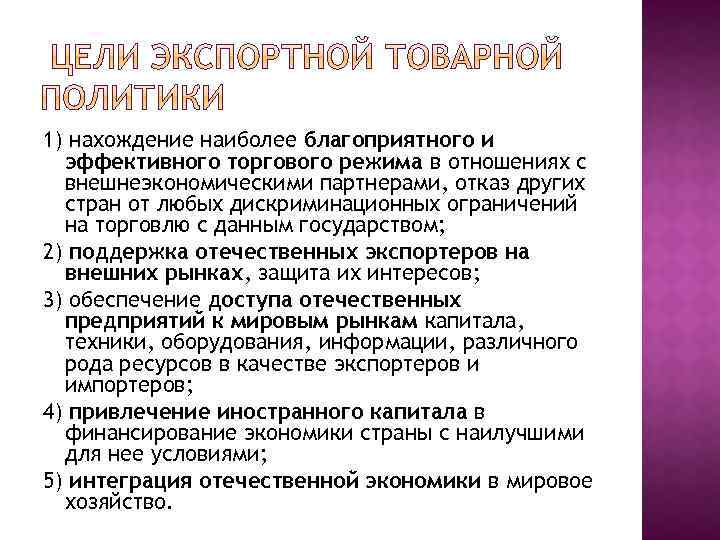 ЦЕЛИ ЭКСПОРТНОЙ ТОВАРНОЙ ПОЛИТИКИ

1) нахождение наиболее благоприятного и эффективного торгового режима в отношениях с внешнеэкономическими партнерами, отказ других стран от любых дискриминационных ограничений на торговлю с данным государством;

2) поддержка отечественных экспортеров на внешних рынках, защита их интересов;

3) обеспечение доступа отечественных предприятий к мировым рынкам капитала, техники, оборудования, информации, различного рода ресурсов в качестве экспортеров и импортеров;

4) привлечение иностранного капитала в финансирование экономики страны с наилучшими для нее условиями;

5) интеграция отечественной экономики в мировое хозяйство.